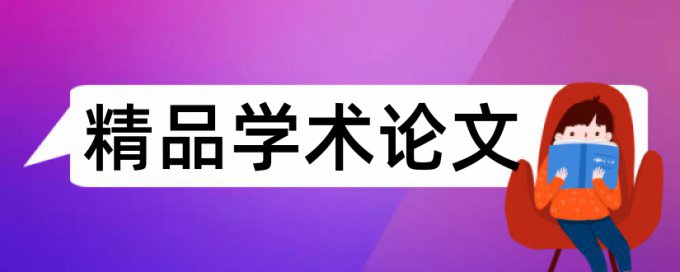 精品学术论文